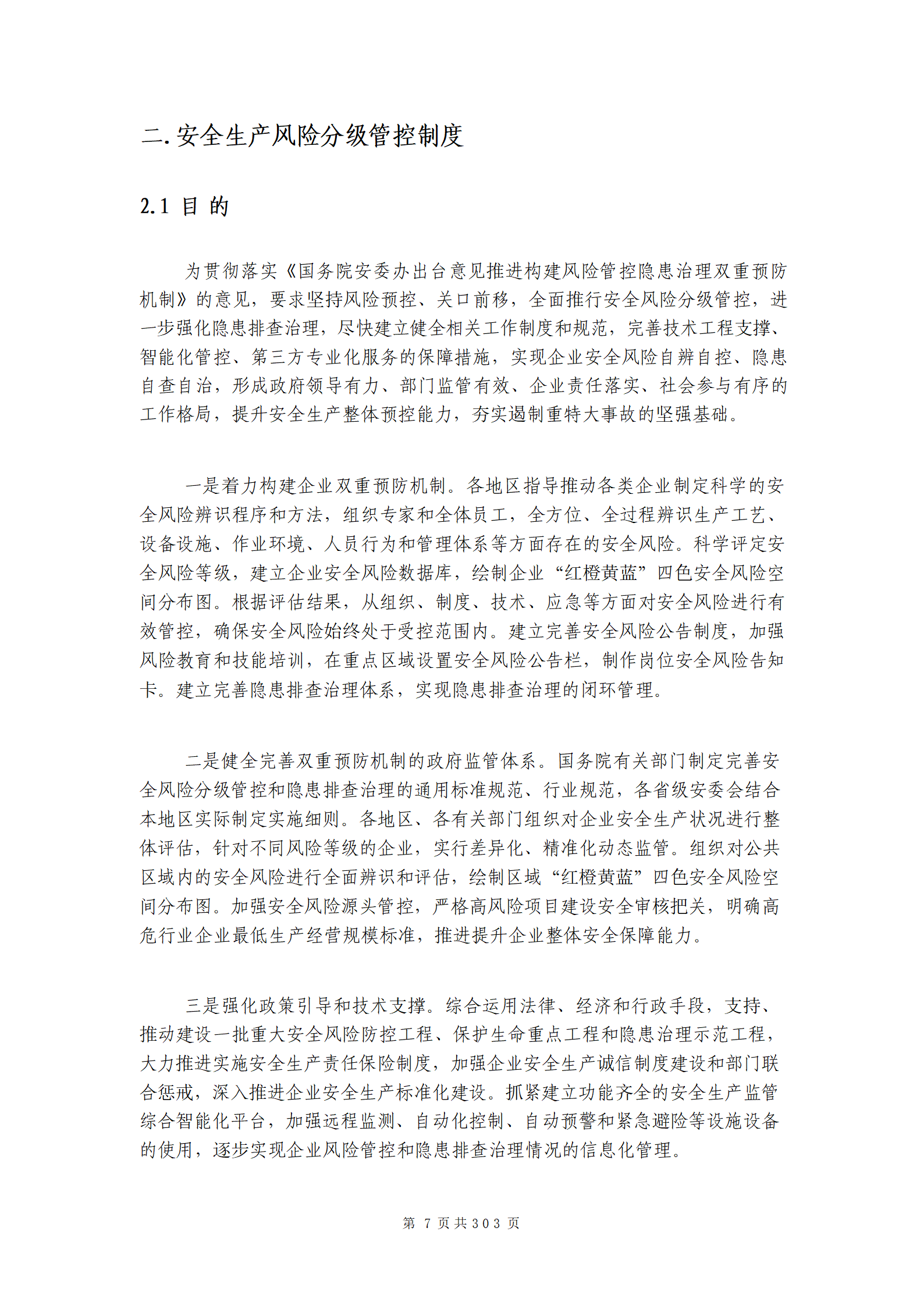 二.安全生产风险分级管控制度

2.1 目 的

为贯彻落实《国务院安委办出台意见推进构建风险管控隐患治理双重预防机制》的意见，要求坚持风险预控、关口前移，全面推行安全风险分级管控，进一步强化隐患排查治理，尽快建立健全相关工作制度和规范，完善技术工程支撑、智能化管控、第三方专业化服务的保障措施，实现企业安全风险自辨自控、隐患自查自治，形成政府领导有力、部门监管有效、企业责任落实、社会参与有序的工作格局，提升安全生产整体预控能力，夯实遏制重特大事故的坚强基础。

一是着力构建企业双重预防机制。各地区指导推动各类企业制定科学的安全风险辨识程序和方法，组织专家和全体员工，全方位、全过程辨识生产工艺、设备设施、作业环境、人员行为和管理体系等方面存在的安全风险。科学评定安全风险等级，建立企业安全风险数据库，绘制企业“红橙黄蓝”四色安全风险空间分布图。根据评估结果，从组织、制度、技术、应急等方面对安全风险进行有效管控，确保安全风险始终处于受控范围内。建立完善安全风险公告制度，加强风险教育和技能培训，在重点区域设置安全风险公告栏，制作岗位安全风险告知卡。建立完善隐患排查治理体系，实现隐患排查治理的闭环管理。

二是健全完善双重预防机制的政府监管体系。国务院有关部门制定完善安全风险分级管控和隐患排查治理的通用标准规范、行业规范，各省级安委会结合本地区实际制定实施细则。各地区、各有关部门组织对企业安全生产状况进行整体评估，针对不同风险等级的企业，实行差异化、精准化动态监管。组织对公共区域内的安全风险进行全面辨识和评估，绘制区域“红橙黄蓝”四色安全风险空间分布图。加强安全风险源头管控，严格高风险项目建设安全审核把关，明确高危行业企业最低生产经营规模标准，推进提升企业整体安全保障能力。

三是强化政策引导和技术支撑。综合运用法律、经济和行政手段，支持、推动建设一批重大安全风险防控工程、保护生命重点工程和隐患治理示范工程，大力推进实施安全生产责任保险制度，加强企业安全生产诚信制度建设和部门联合惩戒，深入推进企业安全生产标准化建设。抓紧建立功能齐全的安全生产监管综合智能化平台，加强远程监测、自动化控制、自动预警和紧急避险等设施设备的使用，逐步实现企业风险管控和隐患排查治理情况的信息化管理。

第7页共303页